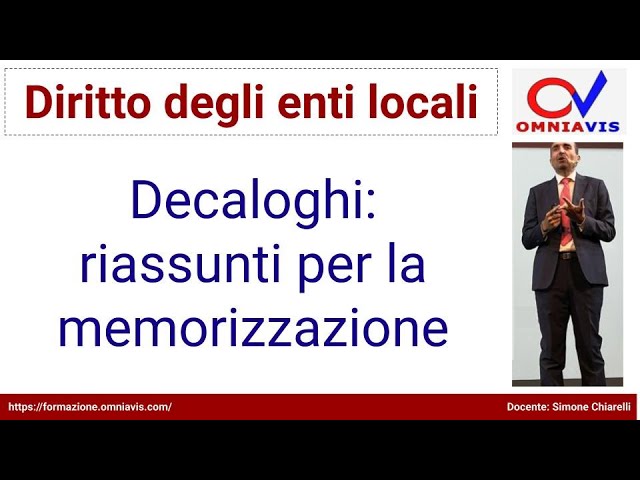 Diritto degli enti locali

OMNIAVIS

Decaloghi: riassunti per la memorizzazione

https://formazione.omniavis.com/

Docente: Simone Chiarelli